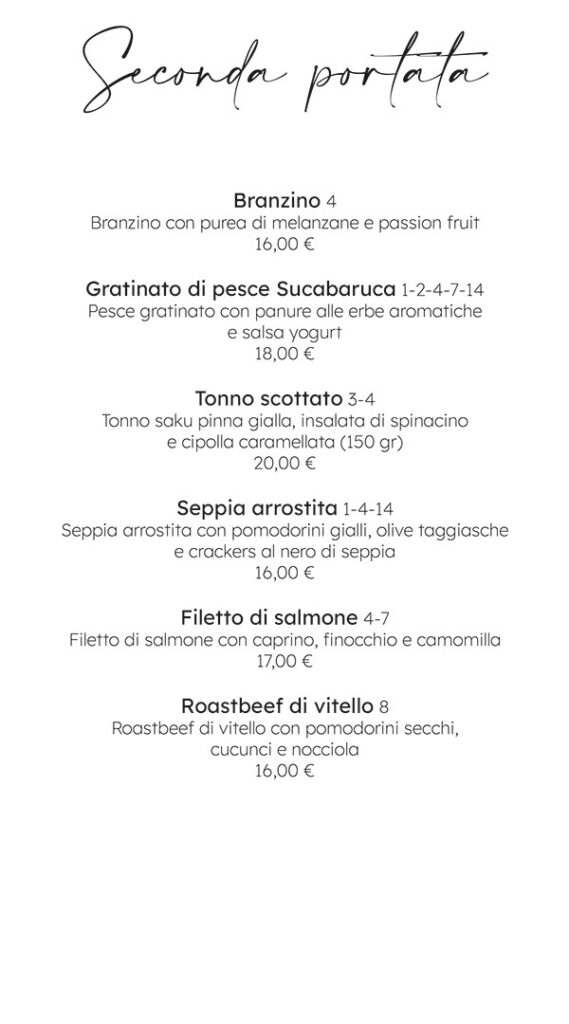 Seconda portata

Branzino 4
Branzino con purea di melanzane e passion fruit
16,00 €

Gratinato di pesce Sucabaruca 1-2-4-7-14
Pesce gratinato con panure alle erbe aromatiche e salsa yogurt
18,00 €

Tonno scottato 3-4
Tonno saku pinna gialla, insalata di spinacino e cipolla caramellata (150 gr)
20,00 €

Seppia arrostita 1-4-14
Seppia arrostita con pomodorini gialli, olive taggiasche e crackers al nero di seppia
16,00 €

Filetto di salmone 4-7
Filetto di salmone con caprino, finocchio e camomilla
17,00 €

Roastbeef di vitello 8
Roastbeef di vitello con pomodorini secchi, cucunci e nocciola
16,00 €